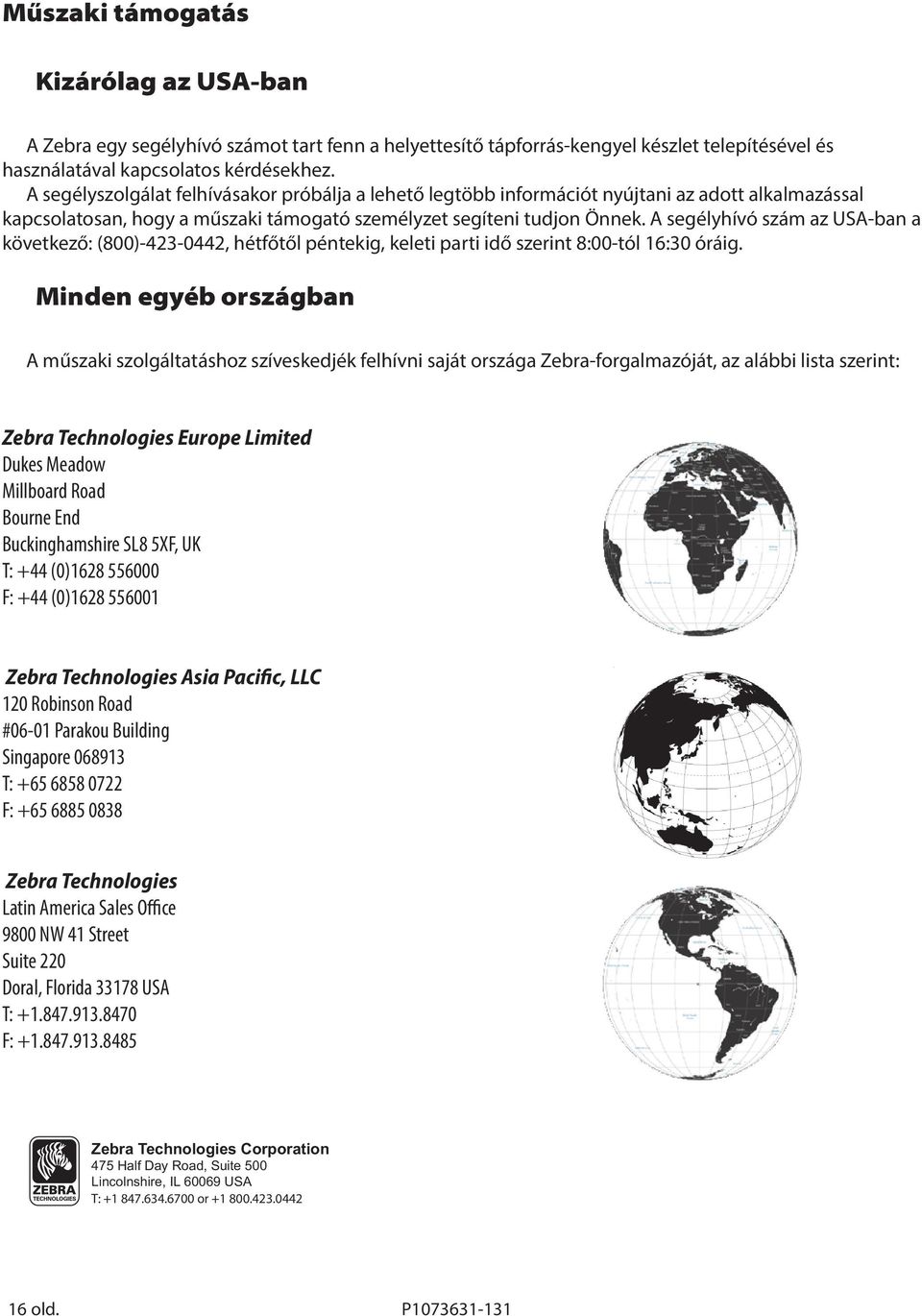 Műszaki támogatás

Kizárólag az USA-ban

A Zebra egy segélyhívó számot tart fenn a helyettesítő tápforrás-kengyel készlet telepítésével és használatával kapcsolatos kérdésekhez. A segélyszolgálat felhívásakor próbálja a lehető legtöbb információt nyújtani az adott alkalmazással kapcsolatosan, hogy a műszaki támogató személyzet segíteni tudjon Önnek. A segélyhívó szám az USA-ban a következő: (800)-423-0442, hétfőtől péntekig, keleti parti idő szerint 8:00-tól 16:30 óráig.

Minden egyéb országban

A műszaki szolgáltatáshoz szíveskedjék felhívni saját országa Zebra-forgalmazóját, az alábbi lista szerint:

Zebra Technologies Europe Limited
Dukes Meadow
Millboard Road
Bourne End
Buckinghamshire SL8 5XF, UK
T: +44 (0)1628 556000
F: +44 (0)1628 556001

Zebra Technologies Asia Pacific, LLC
120 Robinson Road
#06-01 Parakou Building
Singapore 068913
T: +65 6858 0722
F: +65 6885 0838

Zebra Technologies
Latin America Sales Office
9800 NW 41 Street
Suite 220
Doral, Florida 33178 USA
T: +1.847.913.8470
F: +1.847.913.8485

ZEBRA TECHNOLOGIES

Zebra Technologies Corporation
475 Half Day Road, Suite 500
Lincolnshire, IL 60069 USA
T: +1 847.634.6700 or +1 800.423.0442

16 old.

P1073631-131